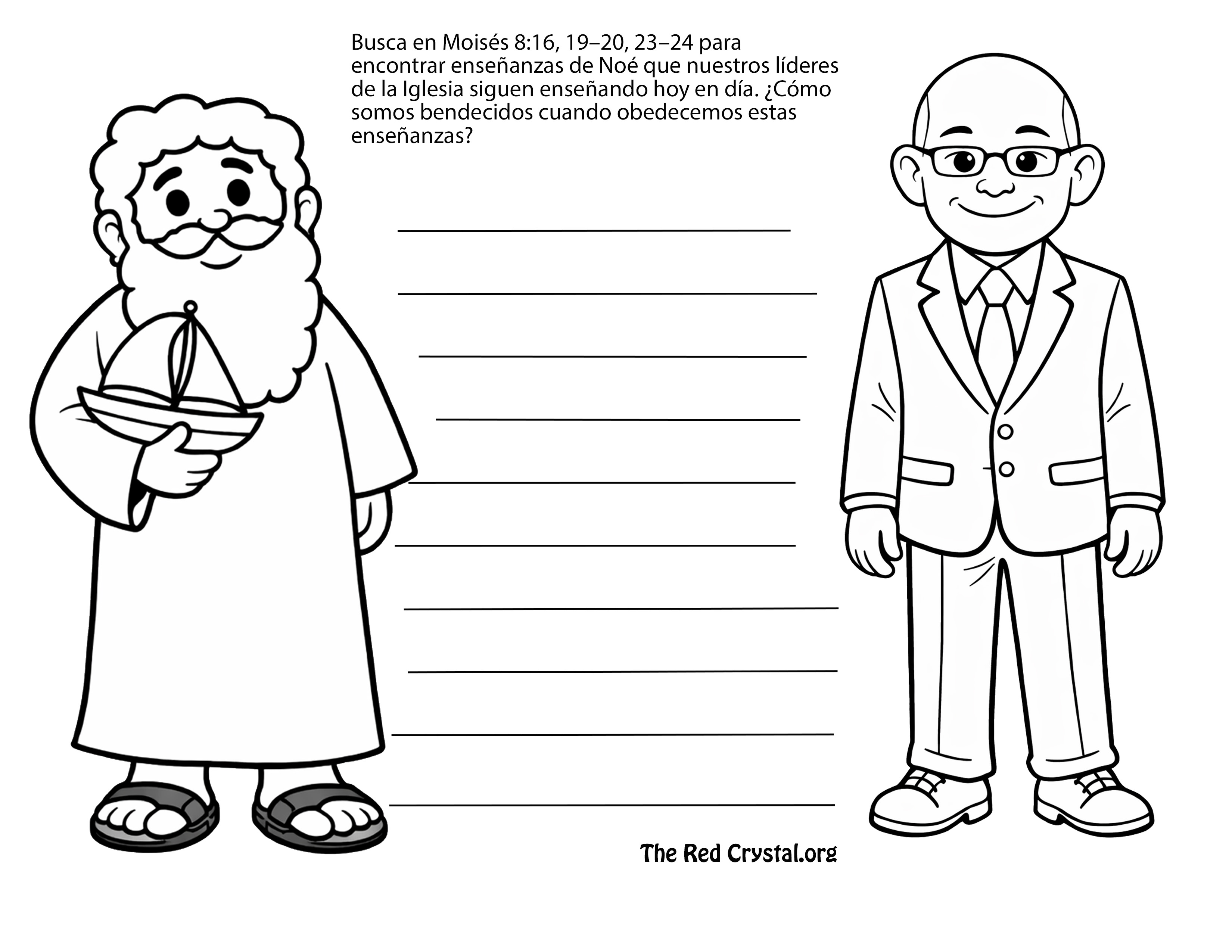 Busca en Moisés 8:16, 19–20, 23–24 para encontrar enseñanzas de Noé que nuestros líderes de la Iglesia siguen enseñando hoy en día. ¿Cómo somos bendecidos cuando obedecemos estas enseñanzas?

The Red Crystal.org